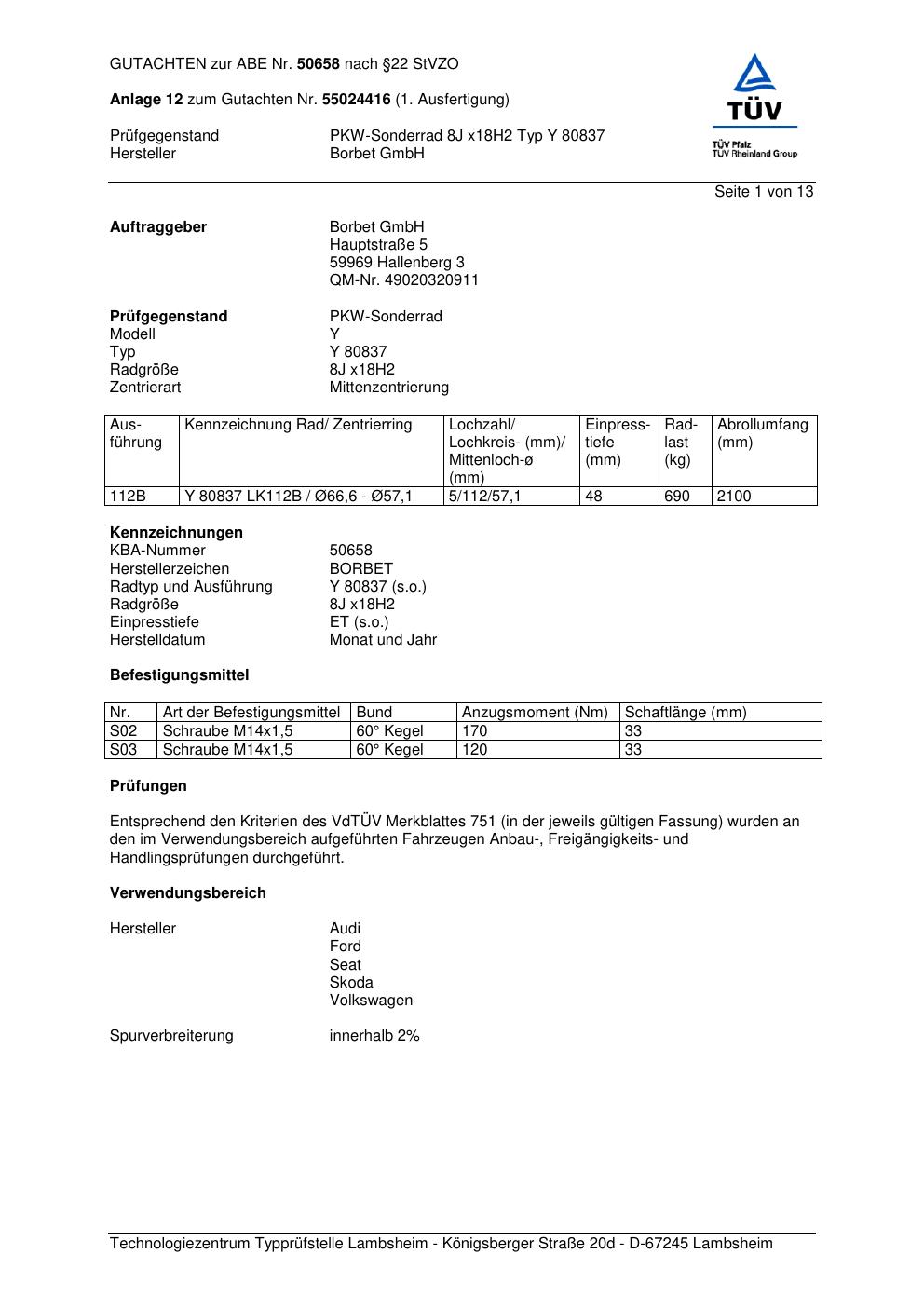 GUTACHTEN zur ABE Nr. 50658 nach §22 StVZO

Anlage 12 zum Gutachten Nr. 55024416 (1. Ausfertigung)

TÜV
TÜV Pfalz
TÜV Rheinland Group

Prüfgegenstand PKW-Sonderrad 8J x18H2 Typ Y 80837
Hersteller Borbet GmbH

Seite 1 von 13

Auftraggeber Borbet GmbH
Hauptstraße 5
59969 Hallenberg 3
QM-Nr. 49020320911

Prüfgegenstand PKW-Sonderrad
Modell Y
Typ Y 80837
Radgröße 8J x18H2
Zentrierart Mittenzentrierung

| Ausführung | Kennzeichnung Rad/ Zentrierring | Lochzahl/ Lochkreis- (mm)/ Mittenloch-ø (mm) | Einpresstiefe (mm) | Radlast (kg) | Abrollumfang (mm) |
|---|---|---|---|---|---|
| 112B | Y 80837 LK112B / Ø66,6 - Ø57,1 | 5/112/57,1 | 48 | 690 | 2100 |

Kennzeichnungen
KBA-Nummer 50658
Herstellerzeichen BORBET
Radtyp und Ausführung Y 80837 (s.o.)
Radgröße 8J x18H2
Einpresstiefe ET (s.o.)
Herstelldatum Monat und Jahr

Befestigungsmittel

| Nr. | Art der Befestigungsmittel | Bund | Anzugsmoment (Nm) | Schaftlänge (mm) |
|---|---|---|---|---|
| S02 | Schraube M14x1,5 | 60° Kegel | 170 | 33 |
| S03 | Schraube M14x1,5 | 60° Kegel | 120 | 33 |

Prüfungen

Entsprechend den Kriterien des VdTÜV Merkblattes 751 (in der jeweils gültigen Fassung) wurden an den im Verwendungsbereich aufgeführten Fahrzeugen Anbau-, Freigängigkeits- und Handlingsprüfungen durchgeführt.

Verwendungsbereich

Hersteller Audi
Ford
Seat
Skoda
Volkswagen

Spurverbreiterung innerhalb 2%

Technologiezentrum Typprüfstelle Lambsheim - Königsberger Straße 20d - D-67245 Lambsheim